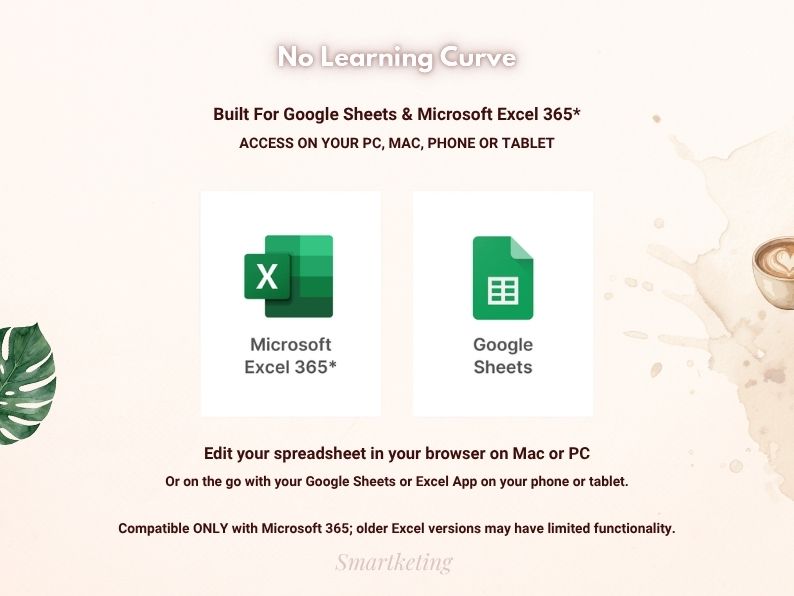 No Learning Curve

Built For Google Sheets & Microsoft Excel 365*

ACCESS ON YOUR PC, MAC, PHONE OR TABLET

X

Microsoft Excel 365*

Google Sheets

Edit your spreadsheet in your browser on Mac or PC

Or on the go with your Google Sheets or Excel App on your phone or tablet.

Compatible ONLY with Microsoft 365; older Excel versions may have limited functionality.

Smartketing